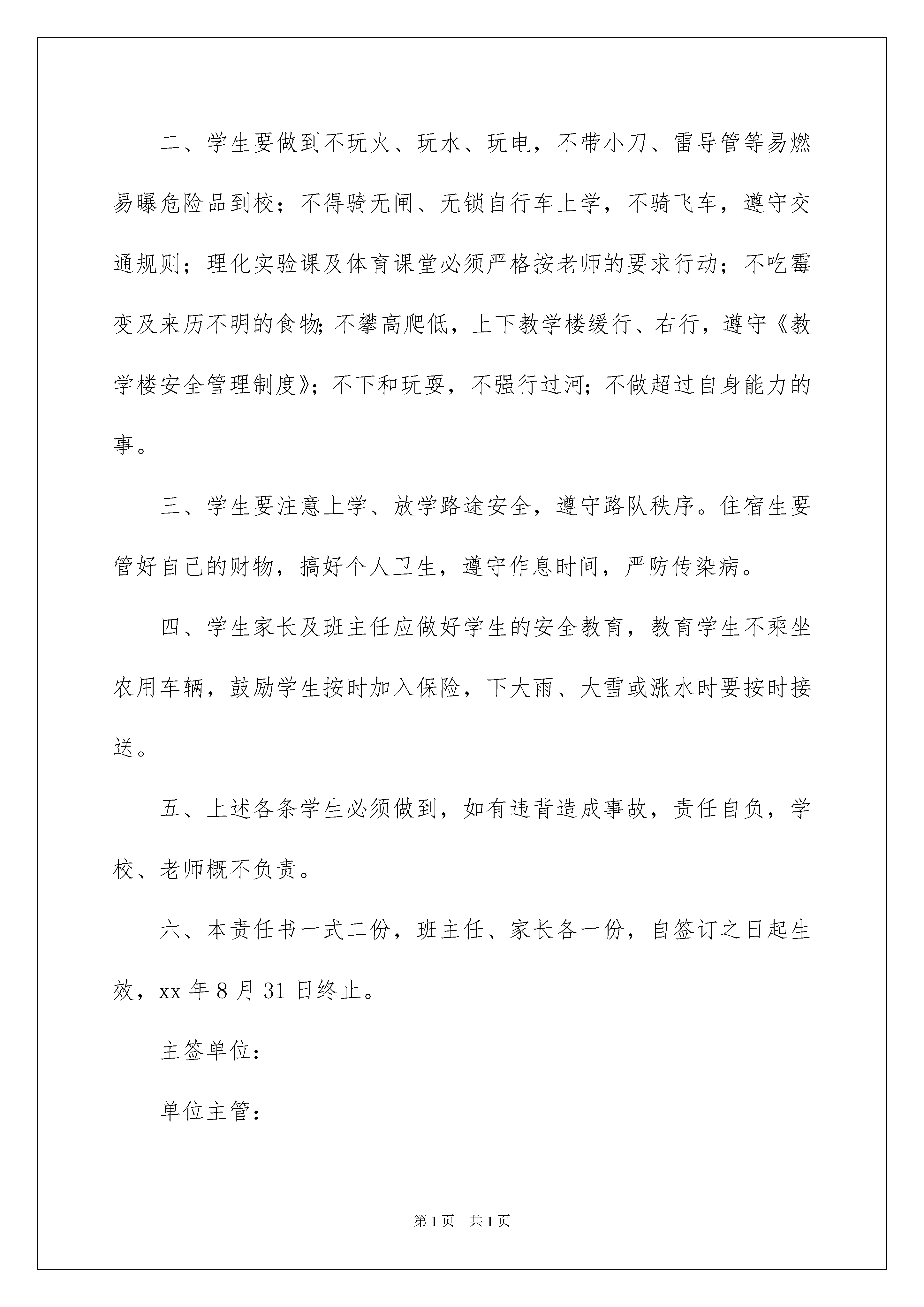 二、学生要做到不玩火、玩水、玩电，不带小刀、雷导管等易燃易曝危险品到校；不得骑无闸、无锁自行车上学，不骑飞车，遵守交通规则；理化实验课及体育课堂必须严格按老师的要求行动；不吃霉变及来历不明的食物;不攀高爬低，上下教学楼缓行、右行，遵守《教学楼安全管理制度》;不下和玩耍，不强行过河;不做超过自身能力的事。

三、学生要注意上学、放学路途安全，遵守路队秩序。住宿生要管好自己的财物，搞好个人卫生，遵守作息时间，严防传染病。

四、学生家长及班主任应做好学生的安全教育，教育学生不乘坐农用车辆，鼓励学生按时加入保险，下大雨、大雪或涨水时要按时接送。

五、上述各条学生必须做到，如有违背造成事故，责任自负，学校、老师概不负责。

六、本责任书一式二份，班主任、家长各一份，自签订之日起生效，xx 年 8 月 31 日终止。

主签单位：

单位主管：

第 1 页 共 1 页